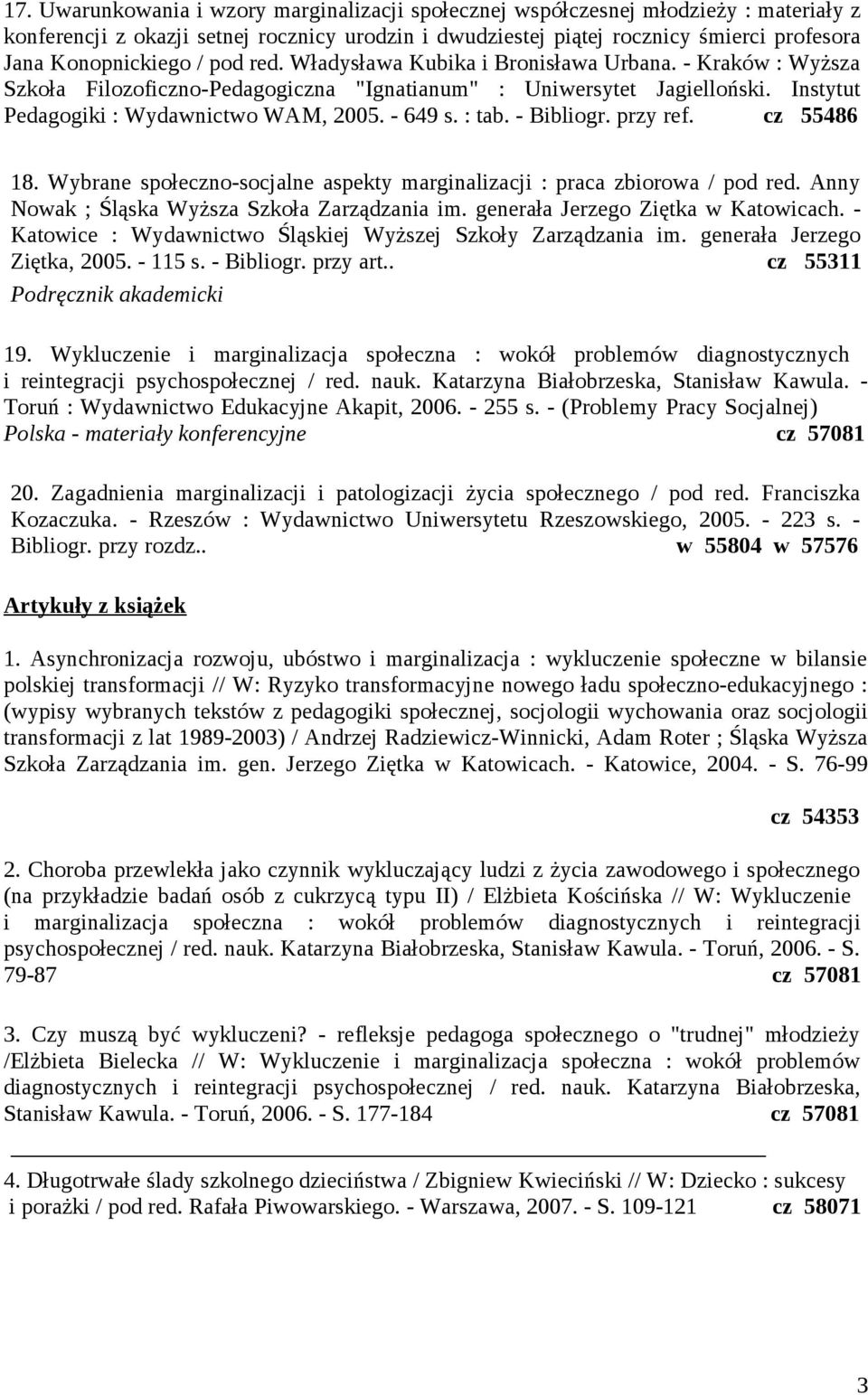 17. Uwarunkowania i wzory marginalizacji społecznej współczesnej młodzieży : materiały z konferencji z okazji setnej rocznicy urodzin i dwudziestej piątej rocznicy śmierci profesora Jana Konopnickiego / pod red. Władysława Kubika i Bronisława Urbana. - Kraków : Wyższa Szkoła Filozoficzno-Pedagogiczna "Ignatianum" : Uniwersytet Jagielloński. Instytut Pedagogiki : Wydawnictwo WAM, 2005. - 649 s. : tab. - Bibliogr. przy ref. cz 55486

18. Wybrane społeczno-socjalne aspekty marginalizacji : praca zbiorowa / pod red. Anny Nowak ; Śląska Wyższa Szkoła Zarządzania im. generała Jerzego Ziętka w Katowicach. - Katowice : Wydawnictwo Śląskiej Wyższej Szkoły Zarządzania im. generała Jerzego Ziętka, 2005. - 115 s. - Bibliogr. przy art.. cz 55311
Podręcznik akademicki

19. Wykluczenie i marginalizacja społeczna : wokół problemów diagnostycznych i reintegracji psychospołecznej / red. nauk. Katarzyna Białobrzeska, Stanisław Kawula. - Toruń : Wydawnictwo Edukacyjne Akapit, 2006. - 255 s. - (Problemy Pracy Socjalnej)
Polska - materiały konferencyjne cz 57081

20. Zagadnienia marginalizacji i patologizacji życia społecznego / pod red. Franciszka Kozaczuka. - Rzeszów : Wydawnictwo Uniwersytetu Rzeszowskiego, 2005. - 223 s. - Bibliogr. przy rozdz.. w 55804 w 57576

Artykuły z książek

1. Asynchronizacja rozwoju, ubóstwo i marginalizacja : wykluczenie społeczne w bilansie polskiej transformacji // W: Ryzyko transformacyjne nowego ładu społeczno-edukacyjnego : (wypisy wybranych tekstów z pedagogiki społecznej, socjologii wychowania oraz socjologii transformacji z lat 1989-2003) / Andrzej Radziewicz-Winnicki, Adam Roter ; Śląska Wyższa Szkoła Zarządzania im. gen. Jerzego Ziętka w Katowicach. - Katowice, 2004. - S. 76-99

cz 54353

2. Choroba przewlekła jako czynnik wykluczający ludzi z życia zawodowego i społecznego (na przykładzie badań osób z cukrzycą typu II) / Elżbieta Kościńska // W: Wykluczenie i marginalizacja społeczna : wokół problemów diagnostycznych i reintegracji psychospołecznej / red. nauk. Katarzyna Białobrzeska, Stanisław Kawula. - Toruń, 2006. - S. 79-87 cz 57081

3. Czy muszą być wykluczeni? - refleksje pedagoga społecznego o "trudnej" młodzieży /Elżbieta Bielecka // W: Wykluczenie i marginalizacja społeczna : wokół problemów diagnostycznych i reintegracji psychospołecznej / red. nauk. Katarzyna Białobrzeska, Stanisław Kawula. - Toruń, 2006. - S. 177-184 cz 57081

4. Długotrwałe ślady szkolnego dzieciństwa / Zbigniew Kwieciński // W: Dziecko : sukcesy i porażki / pod red. Rafała Piwowarskiego. - Warszawa, 2007. - S. 109-121 cz 58071

3